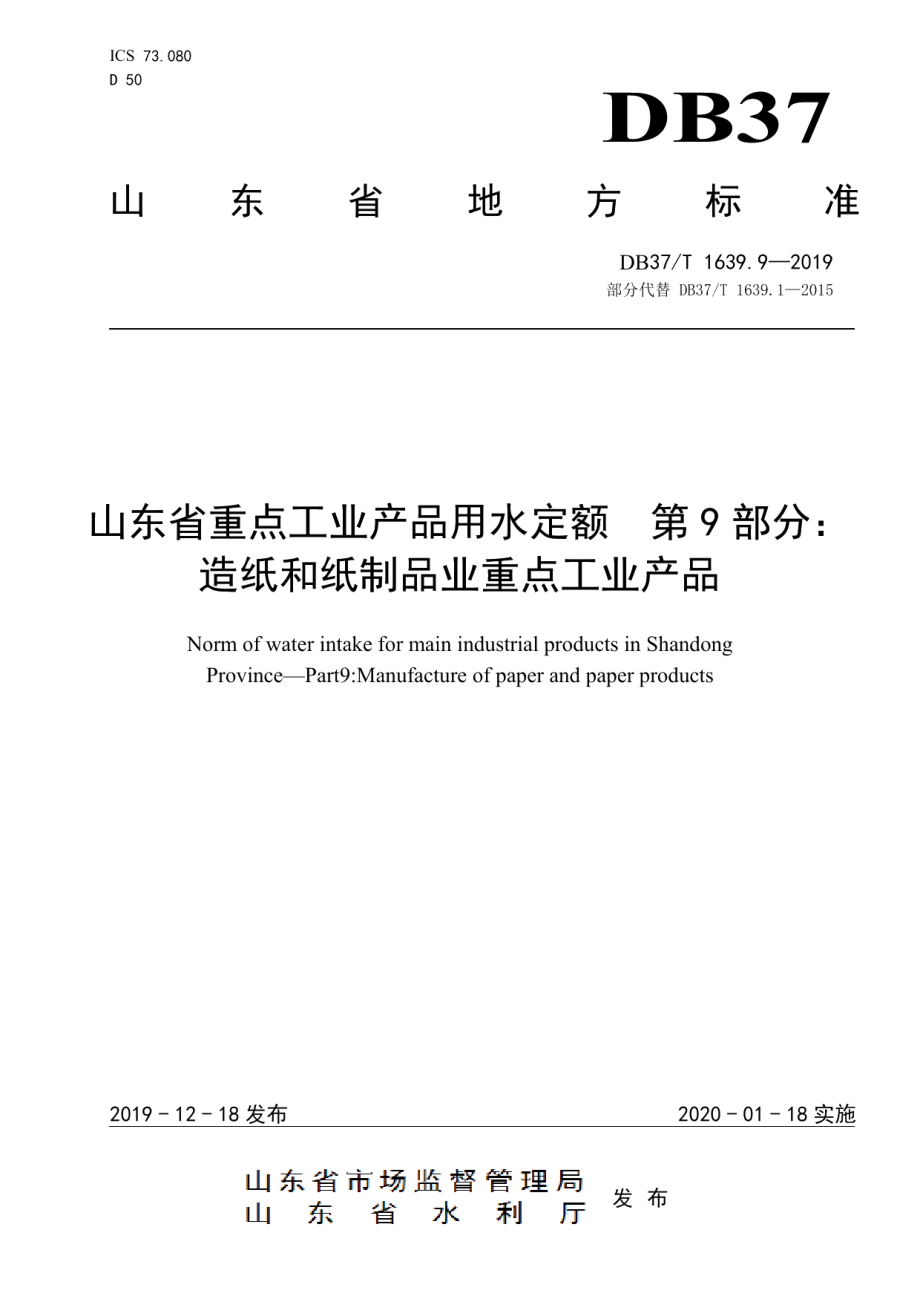 ICS 73.080
D 50

DB37

山 东 省 地 方 标 准

DB37/T 1639.9—2019
部分代替 DB37/T 1639.1—2015

山东省重点工业产品用水定额 第 9 部分：造纸和纸制品业重点工业产品

Norm of water intake for main industrial products in Shandong Province—Part9:Manufacture of paper and paper products

2019 - 12 - 18 发布

2020 - 01 - 18 实施

山东省市场监督管理局
山 东 省 水 利 厅
发 布